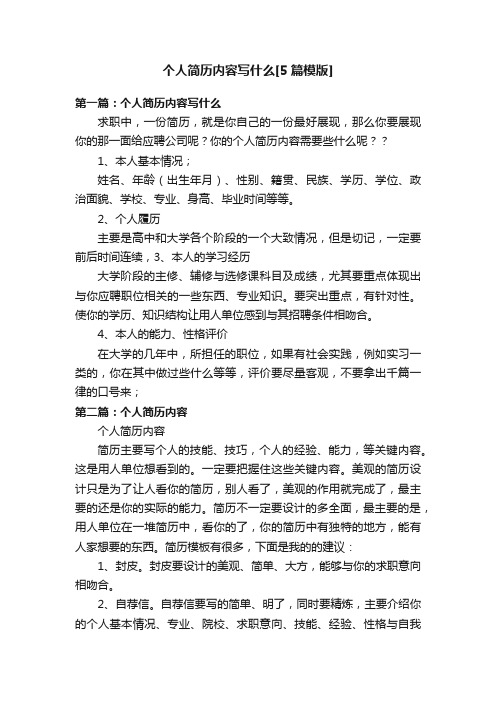 个人简历内容写什么[5 篇模版]

第一篇：个人简历内容写什么

求职中，一份简历，就是你自己的一份最好展现，那么你要展现你的那一面给应聘公司呢？你的个人简历内容需要些什么呢？？

1、本人基本情况；

姓名、年龄（出生年月）、性别、籍贯、民族、学历、学位、政治面貌、学校、专业、身高、毕业时间等等。

2、个人履历

主要是高中和大学各个阶段的一个大致情况，但是切记，一定要前后时间连续，3、本人的学习经历

大学阶段的主修、辅修与选修课科目及成绩，尤其要重点体现出与你应聘职位相关的一些东西、专业知识。要突出重点，有针对性。使你的学历、知识结构让用人单位感到与其招聘条件相吻合。

4、本人的能力、性格评价

在大学的几年中，所担任的职位，如果有社会实践，例如实习一类的，你在其中做过些什么等等，评价要尽量客观，不要拿出千篇一律的口号来；

第二篇：个人简历内容

个人简历内容

简历主要写个人的技能、技巧，个人的经验、能力，等关键内容。这是用人单位想看到的。一定要把握住这些关键内容。美观的简历设计只是为了让人看你的简历，别人看了，美观的作用就完成了，最主要的还是你的实际的能力。简历不一定要设计的多全面，最主要的是，用人单位在一堆简历中，看你的了，你的简历中有独特的地方，能有人家想要的东西。简历模板有很多，下面是我的的建议：

1、封皮。封皮要设计的美观、简单、大方，能够与你的求职意向相吻合。

2、自荐信。自荐信要写的简单、明了，同时要精炼，主要介绍你的个人基本情况、专业、院校、求职意向、技能、经验、性格与自我